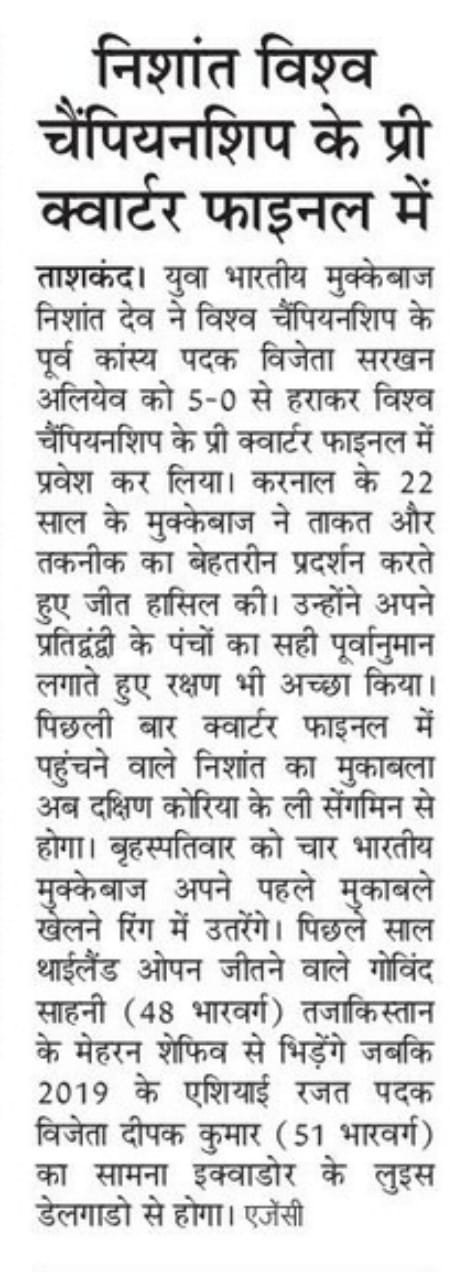 निशांत विश्व चैंपियनशिप के प्री क्वार्टर फाइनल में

ताशकंद। युवा भारतीय मुक्केबाज निशांत देव ने विश्व चैंपियनशिप के पूर्व कांस्य पदक विजेता सरखन अलियेव को 5-0 से हराकर विश्व चैंपियनशिप के प्री क्वार्टर फाइनल में प्रवेश कर लिया। करनाल के 22 साल के मुक्केबाज ने ताकत और तकनीक का बेहतरीन प्रदर्शन करते हुए जीत हासिल की। उन्होंने अपने प्रतिद्वंद्वी के पंचों का सही पूर्वानुमान लगाते हुए रक्षण भी अच्छा किया। पिछली बार क्वार्टर फाइनल में पहुंचने वाले निशांत का मुकाबला अब दक्षिण कोरिया के ली सेंगमिन से होगा। बृहस्पतिवार को चार भारतीय मुक्केबाज अपने पहले मुकाबले खेलने रिंग में उतरेंगे। पिछले साल थाईलैंड ओपन जीतने वाले गोविंद साहनी (48 भारवर्ग) तजाकिस्तान के मेहरन शेफिव से भिड़ेंगे जबकि 2019 के एशियाई रजत पदक विजेता दीपक कुमार (51 भारवर्ग) का सामना इक्वाडोर के लुइस डेलगाडो से होगा। एजेंसी